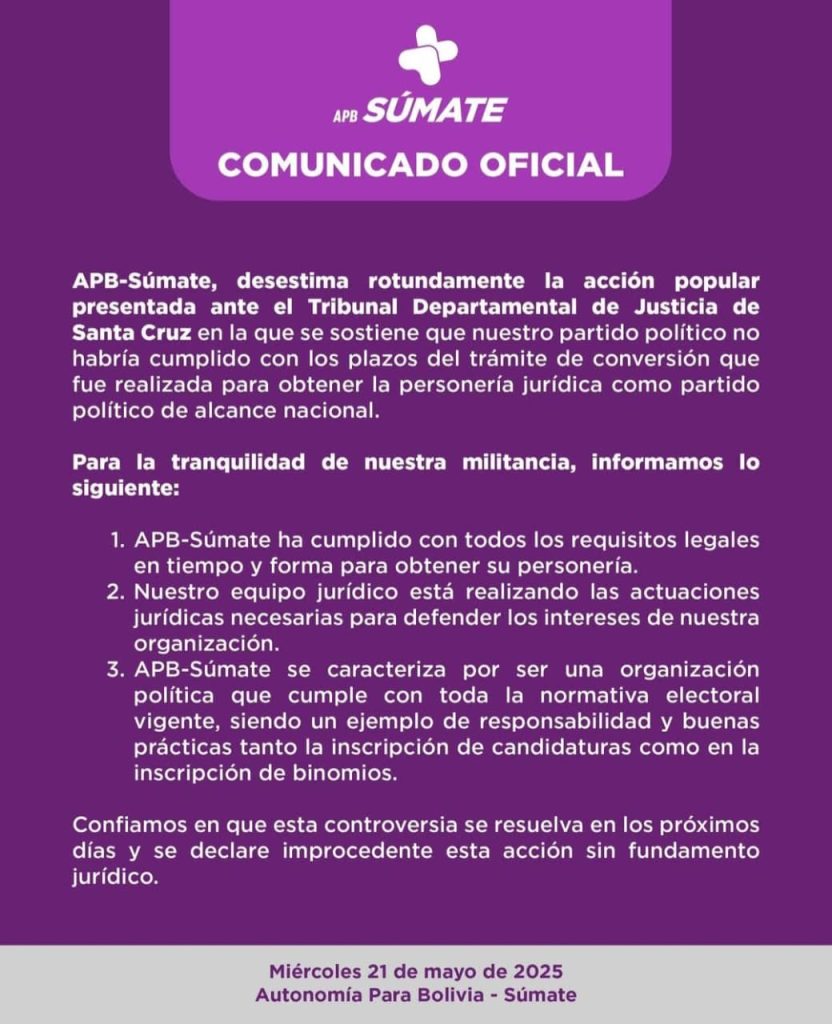 APB SÚMATE

COMUNICADO OFICIAL

APB-Súmate, desestima rotundamente la acción popular presentada ante el Tribunal Departamental de Justicia de Santa Cruz en la que se sostiene que nuestro partido político no habría cumplido con los plazos del trámite de conversión que fue realizada para obtener la personería jurídica como partido político de alcance nacional.

Para la tranquilidad de nuestra militancia, informamos lo siguiente:

1. APB-Súmate ha cumplido con todos los requisitos legales en tiempo y forma para obtener su personería.
2. Nuestro equipo jurídico está realizando las actuaciones jurídicas necesarias para defender los intereses de nuestra organización.
3. APB-Súmate se caracteriza por ser una organización política que cumple con toda la normativa electoral vigente, siendo un ejemplo de responsabilidad y buenas prácticas tanto la inscripción de candidaturas como en la inscripción de binomios.

Confiamos en que esta controversia se resuelva en los próximos días y se declare improcedente esta acción sin fundamento jurídico.

Miércoles 21 de mayo de 2025
Autonomía Para Bolivia - Súmate